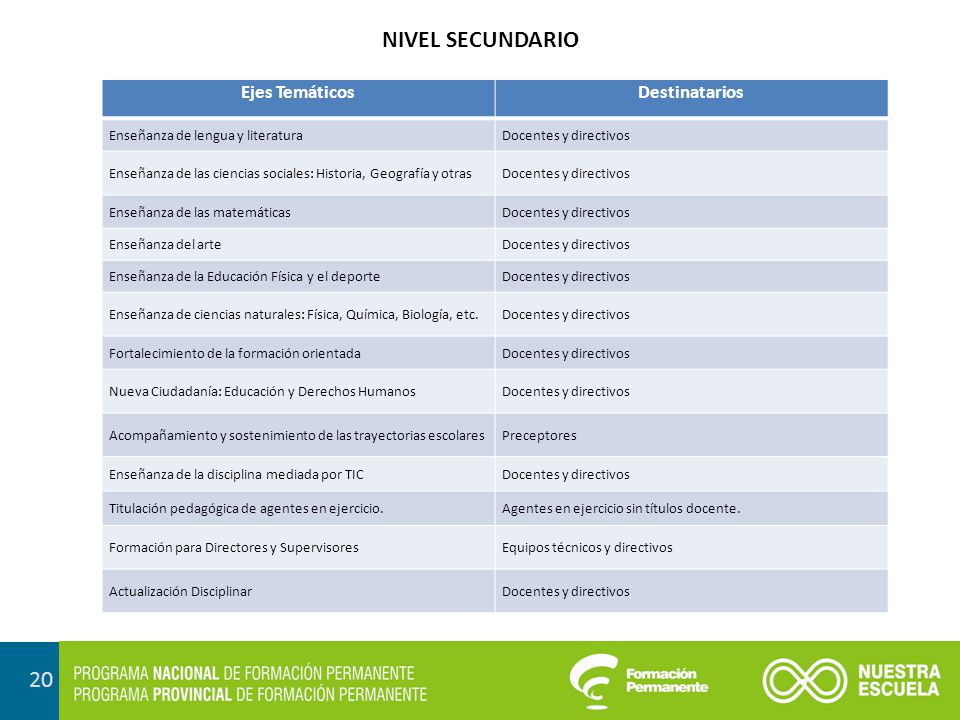 NIVEL SECUNDARIO

| Ejes Temáticos | Destinatarios |
|---|---|
| Enseñanza de lengua y literatura | Docentes y directivos |
| Enseñanza de las ciencias sociales: Historia, Geografía y otras | Docentes y directivos |
| Enseñanza de las matemáticas | Docentes y directivos |
| Enseñanza del arte | Docentes y directivos |
| Enseñanza de la Educación Física y el deporte | Docentes y directivos |
| Enseñanza de ciencias naturales: Física, Química, Biología, etc. | Docentes y directivos |
| Fortalecimiento de la formación orientada | Docentes y directivos |
| Nueva Ciudadanía: Educación y Derechos Humanos | Docentes y directivos |
| Acompañamiento y sostenimiento de las trayectorias escolares | Preceptores |
| Enseñanza de la disciplina mediada por TIC | Docentes y directivos |
| Titulación pedagógica de agentes en ejercicio. | Agentes en ejercicio sin títulos docente. |
| Formación para Directores y Supervisores | Equipos técnicos y directivos |
| Actualización Disciplinar | Docentes y directivos |

20

PROGRAMA NACIONAL DE FORMACIÓN PERMANENTE
PROGRAMA PROVINCIAL DE FORMACIÓN PERMANENTE

Formación Permanente

NUESTRA ESCUELA